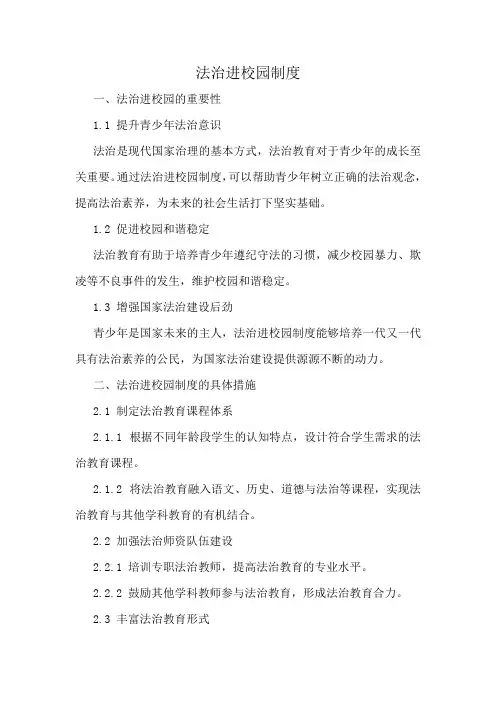 法治进校园制度

一、法治进校园的重要性

1.1 提升青少年法治意识

法治是现代国家治理的基本方式，法治教育对于青少年的成长至关重要。通过法治进校园制度，可以帮助青少年树立正确的法治观念，提高法治素养，为未来的社会生活打下坚实基础。

1.2 促进校园和谐稳定

法治教育有助于培养青少年遵纪守法的习惯，减少校园暴力、欺凌等不良事件的发生，维护校园和谐稳定。

1.3 增强国家法治建设后劲

青少年是国家未来的主人，法治进校园制度能够培养一代又一代具有法治素养的公民，为国家法治建设提供源源不断的动力。

二、法治进校园制度的具体措施

2.1 制定法治教育课程体系

2.1.1 根据不同年龄段学生的认知特点，设计符合学生需求的法治教育课程。

2.1.2 将法治教育融入语文、历史、道德与法治等课程，实现法治教育与其他学科教育的有机结合。

2.2 加强法治师资队伍建设

2.2.1 培训专职法治教师，提高法治教育的专业水平。

2.2.2 鼓励其他学科教师参与法治教育，形成法治教育合力。

2.3 丰富法治教育形式